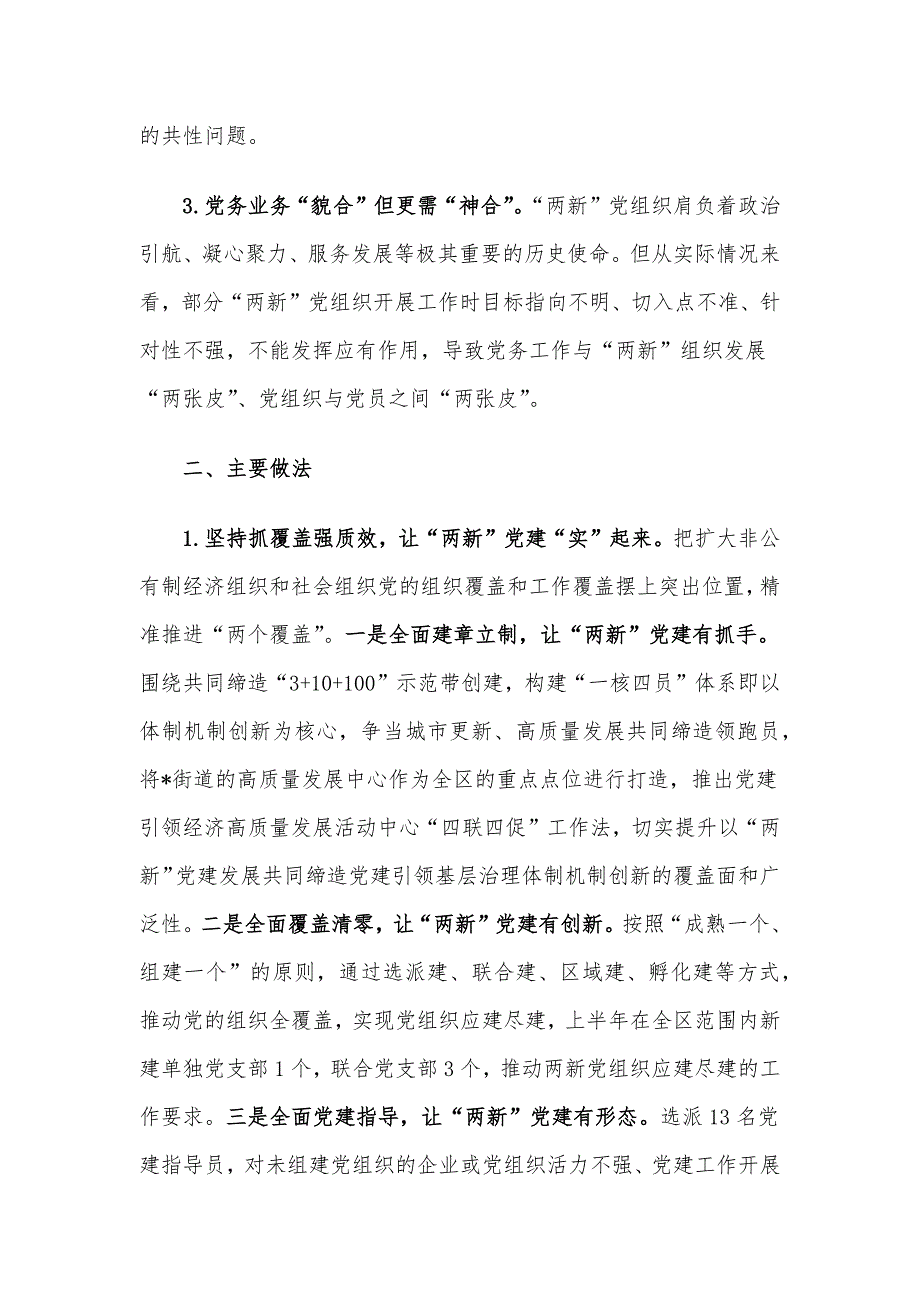 的共性问题。

3.党务业务“貌合”但更需“神合”。“两新”党组织肩负着政治引航、凝心聚力、服务发展等极其重要的历史使命。但从实际情况来看，部分“两新”党组织开展工作时目标指向不明、切入点不准、针对性不强，不能发挥应有作用，导致党务工作与“两新”组织发展“两张皮”、党组织与党员之间“两张皮”。

二、主要做法

1.坚持抓覆盖强质效，让“两新”党建“实”起来。把扩大非公有制经济组织和社会组织党的组织覆盖和工作覆盖摆上突出位置，精准推进“两个覆盖”。一是全面建章立制，让“两新”党建有抓手。围绕共同缔造“3+10+100”示范带创建，构建“一核四员”体系即以体制机制创新为核心，争当城市更新、高质量发展共同缔造领跑员，将*街道的高质量发展中心作为全区的重点点位进行打造，推出党建引领经济高质量发展活动中心“四联四促”工作法，切实提升以“两新”党建发展共同缔造党建引领基层治理体制机制创新的覆盖面和广泛性。二是全面覆盖清零，让“两新”党建有创新。按照“成熟一个、组建一个”的原则，通过选派建、联合建、区域建、孵化建等方式，推动党的组织全覆盖，实现党组织应建尽建，上半年在全区范围内新建单独党支部1个，联合党支部3个，推动两新党组织应建尽建的工作要求。三是全面党建指导，让“两新”党建有形态。选派13名党建指导员，对未组建党组织的企业或党组织活力不强、党建工作开展